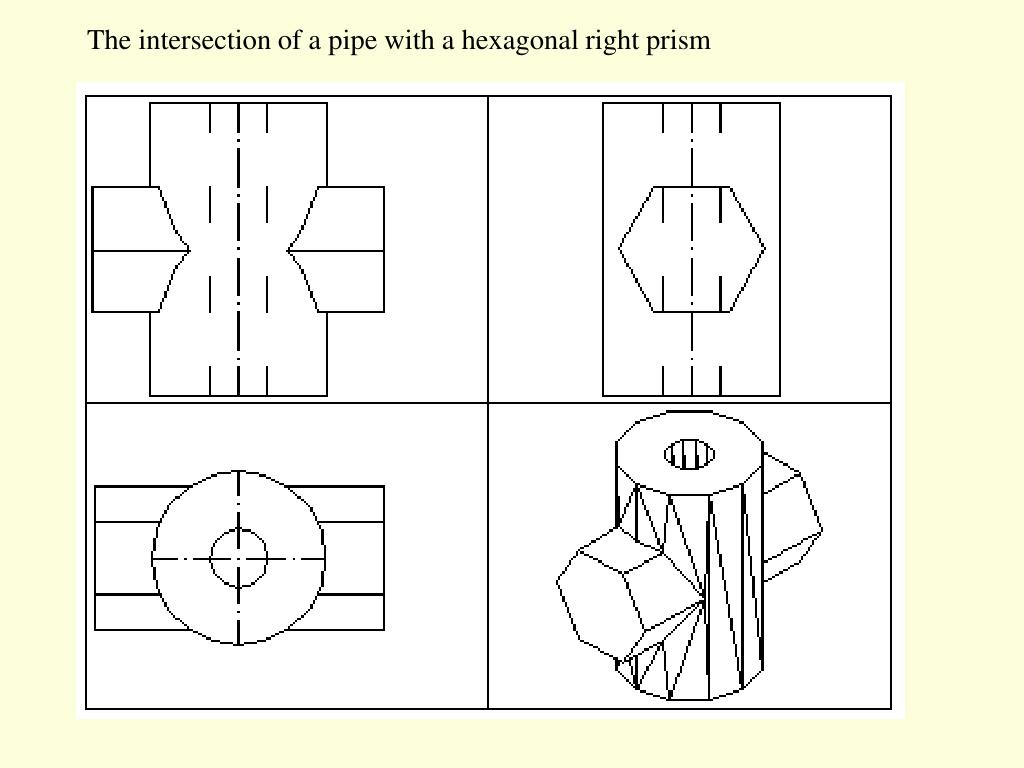 The intersection of a pipe with a hexagonal right prism